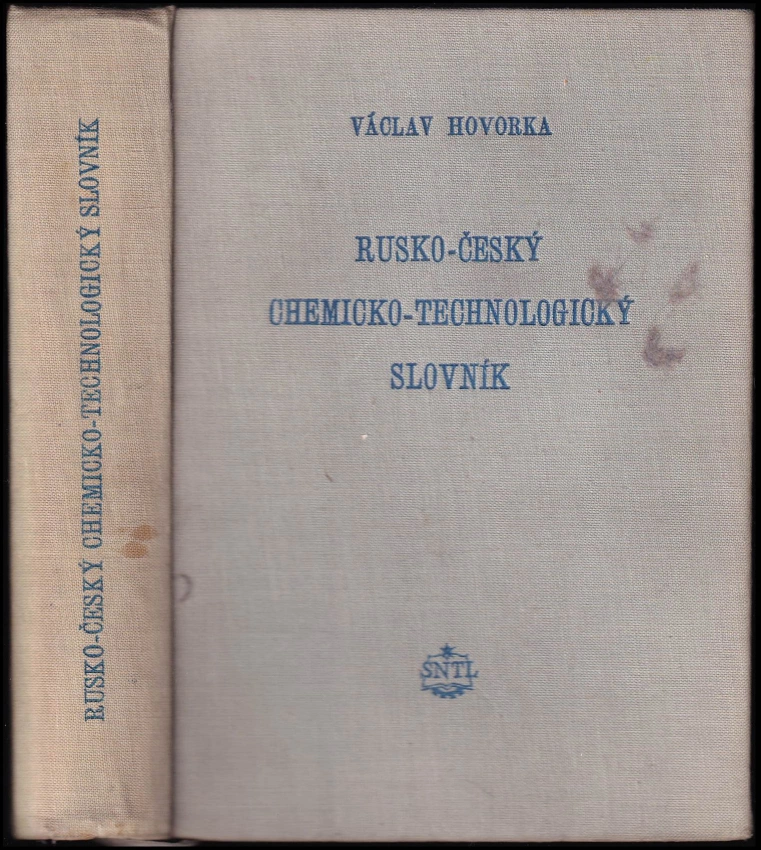 RUSKO-ČESKÝ CHEMICKO-TECHNOLOGICKÝ SLOVNÍK

VÁCLAV HOVORKA

RUSKO-ČESKÝ
CHEMICKO-TECHNOLOGICKÝ
SLOVNÍK

SNTL